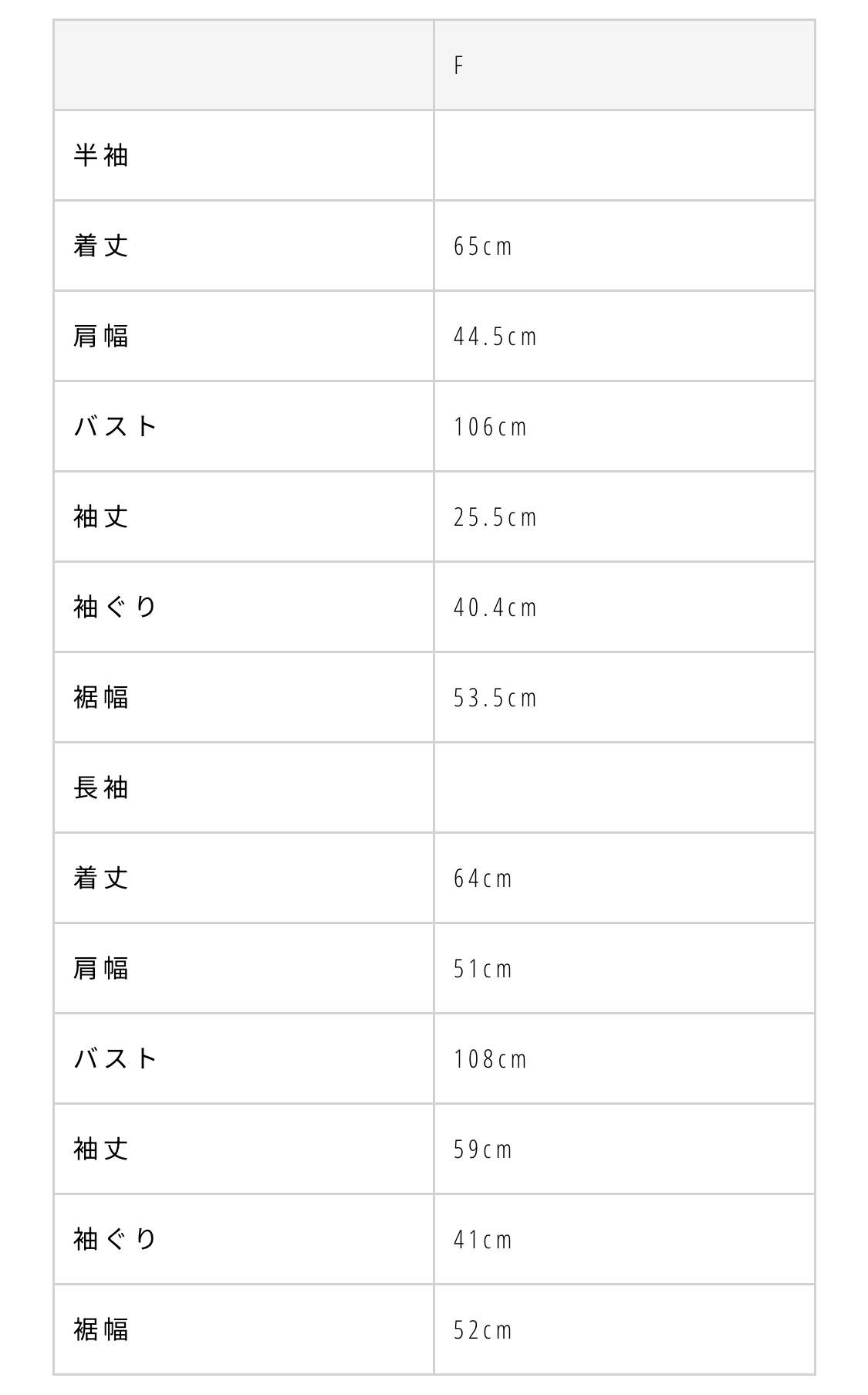 | | F |
|---|---|
| 半袖 | |
| 着丈 | 65cm |
| 肩幅 | 44.5cm |
| バスト | 106cm |
| 袖丈 | 25.5cm |
| 袖ぐり | 40.4cm |
| 裾幅 | 53.5cm |
| 長袖 | |
| 着丈 | 64cm |
| 肩幅 | 51cm |
| バスト | 108cm |
| 袖丈 | 59cm |
| 袖ぐり | 41cm |
| 裾幅 | 52cm |